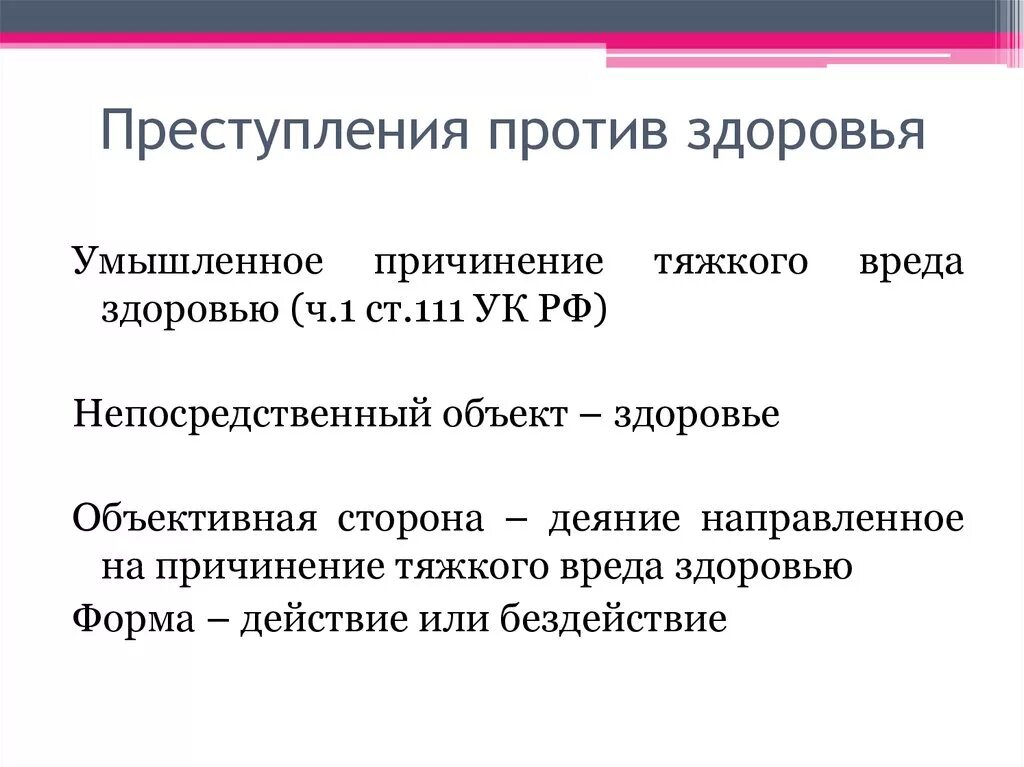 Преступления против здоровья

Умышленное причинение тяжкого вреда здоровью (ч.1 ст.111 УК РФ)

Непосредственный объект – здоровье

Объективная сторона – деяние направленное на причинение тяжкого вреда здоровью

Форма – действие или бездействие